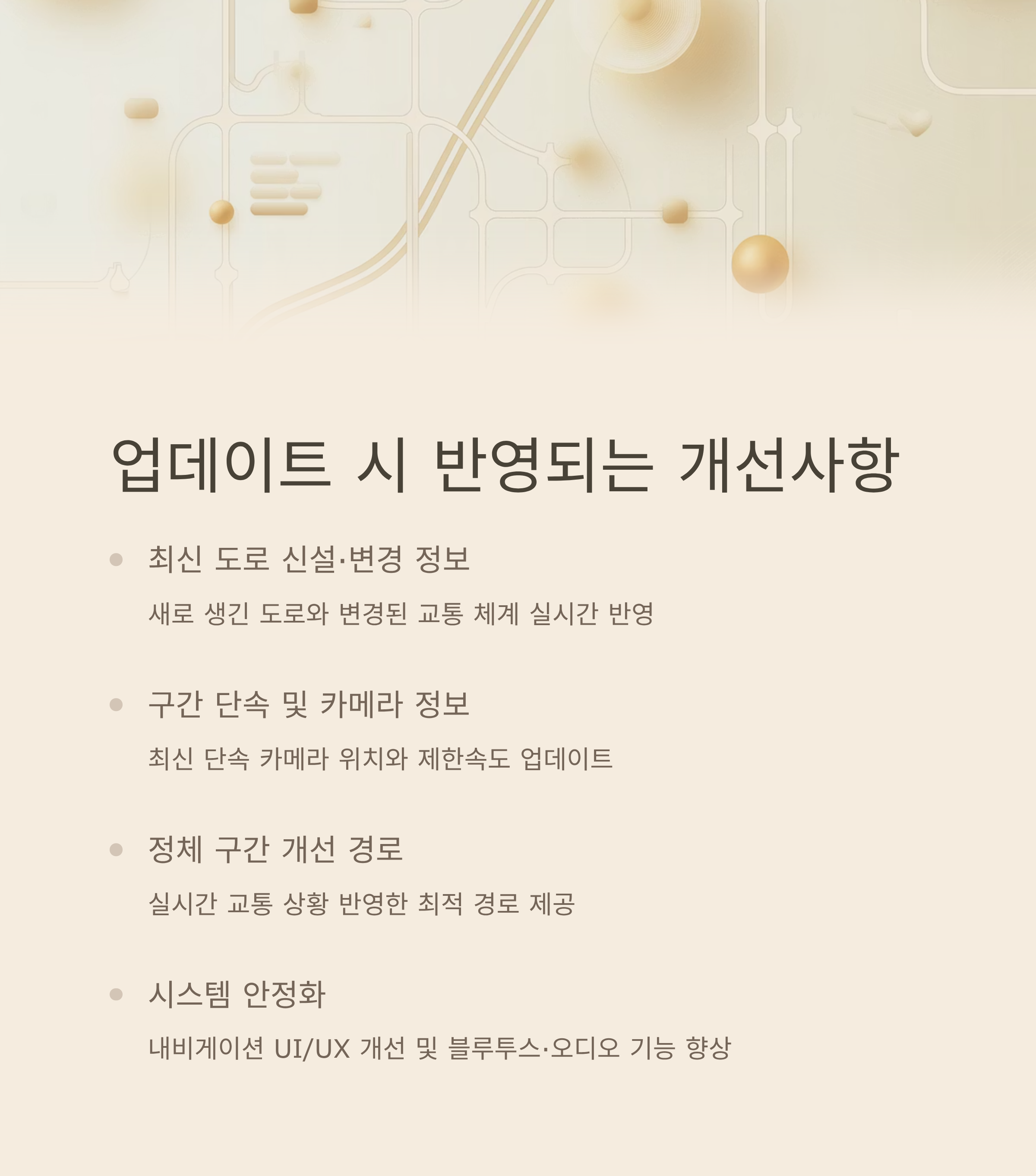 업데이트 시 반영되는 개선사항

• 최신 도로 신설·변경 정보

새로 생긴 도로와 변경된 교통 체계 실시간 반영

• 구간 단속 및 카메라 정보

최신 단속 카메라 위치와 제한속도 업데이트

• 정체 구간 개선 경로

실시간 교통 상황 반영한 최적 경로 제공

• 시스템 안정화

내비게이션 UI/UX 개선 및 블루투스·오디오 기능 향상